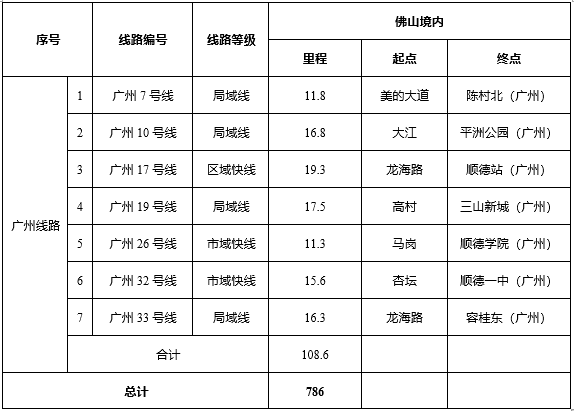 | 序号 | | 线路编号 | 线路等级 | 佛山境内 | | |
|---|---|---|---|---|---|---|
| | | | | 里程 | 起点 | 终点 |
| 广州线路 | 1 | 广州7号线 | 局域线 | 11.8 | 美的大道 | 陈村北（广州） |
| | 2 | 广州10号线 | 局域线 | 16.8 | 大江 | 平洲公园（广州） |
| | 3 | 广州17号线 | 区域快线 | 19.3 | 龙海路 | 顺德站（广州） |
| | 4 | 广州19号线 | 局域线 | 17.5 | 高村 | 三山新城（广州） |
| | 5 | 广州26号线 | 市域快线 | 11.3 | 马岗 | 顺德学院（广州） |
| | 6 | 广州32号线 | 市域快线 | 15.6 | 杏坛 | 顺德一中（广州） |
| | 7 | 广州33号线 | 局域线 | 16.3 | 龙海路 | 容桂东（广州） |
| | 合计 | | | 108.6 | | |
| 总计 | | | | 786 | | |